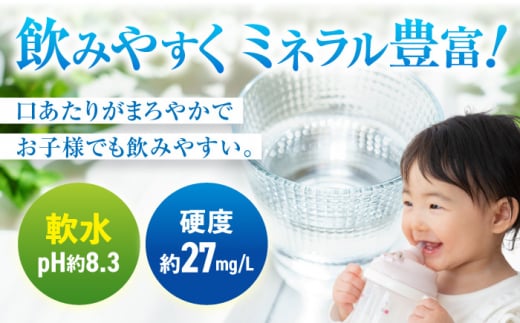 飲みやすく ミネラル豊富!

口あたりがまろやかで
お子様でも飲みやすい。

軟水
pH約8.3

硬度
約27mg/L